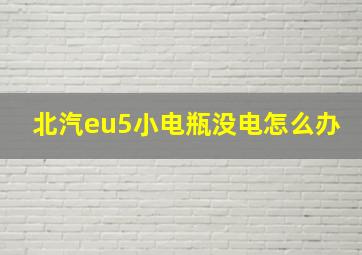 北汽eu5小电瓶没电怎么办